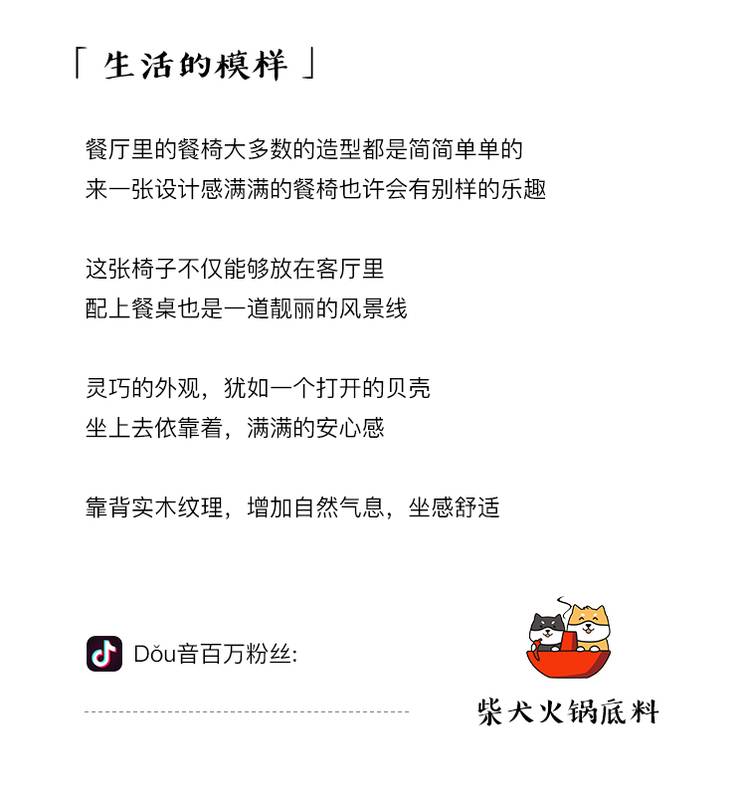 「 生活的模样 」

餐厅里的餐椅大多数的造型都是简简单单的
来一张设计感满满的餐椅也许会有别样的乐趣

这张椅子不仅能够放在客厅里
配上餐桌也是一道靓丽的风景线

灵巧的外观，犹如一个打开的贝壳
坐上去依靠着，满满的安心感

靠背实木纹理，增加自然气息，坐感舒适

Dǒu音百万粉丝:

柴犬火锅底料